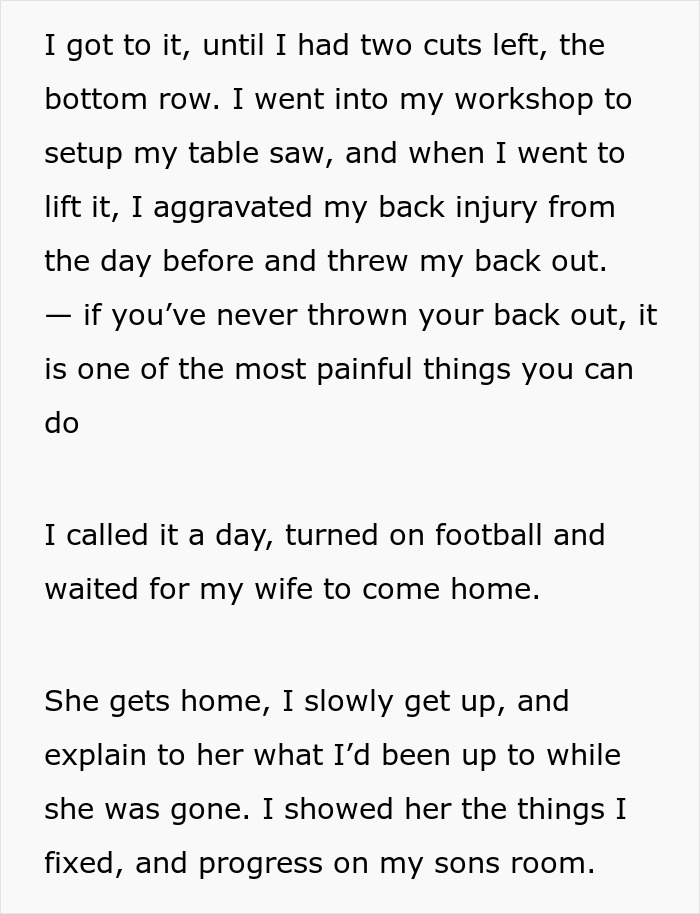 I got to it, until I had two cuts left, the bottom row. I went into my workshop to setup my table saw, and when I went to lift it, I aggravated my back injury from the day before and threw my back out.
— if you've never thrown your back out, it is one of the most painful things you can do

I called it a day, turned on football and waited for my wife to come home.

She gets home, I slowly get up, and explain to her what I'd been up to while she was gone. I showed her the things I fixed, and progress on my sons room.